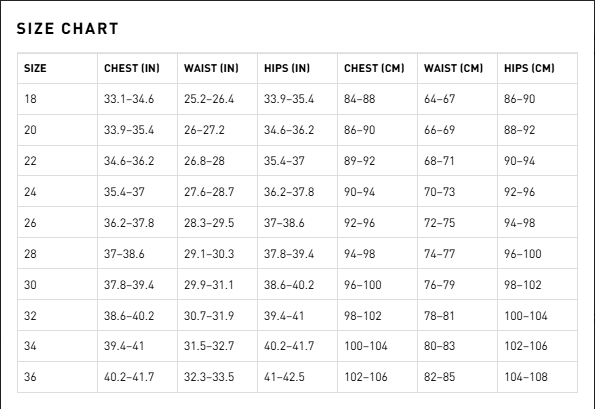 SIZE CHART

| SIZE | CHEST (IN) | WAIST (IN) | HIPS (IN) | CHEST (CM) | WAIST (CM) | HIPS (CM) |
|---|---|---|---|---|---|---|
| 18 | 33.1–34.6 | 25.2–26.4 | 33.9–35.4 | 84–88 | 64–67 | 86–90 |
| 20 | 33.9–35.4 | 26–27.2 | 34.6–36.2 | 86–90 | 66–69 | 88–92 |
| 22 | 34.6–36.2 | 26.8–28 | 35.4–37 | 89–92 | 68–71 | 90–94 |
| 24 | 35.4–37 | 27.6–28.7 | 36.2–37.8 | 90–94 | 70–73 | 92–96 |
| 26 | 36.2–37.8 | 28.3–29.5 | 37–38.6 | 92–96 | 72–75 | 94–98 |
| 28 | 37–38.6 | 29.1–30.3 | 37.8–39.4 | 94–98 | 74–77 | 96–100 |
| 30 | 37.8–39.4 | 29.9–31.1 | 38.6–40.2 | 96–100 | 76–79 | 98–102 |
| 32 | 38.6–40.2 | 30.7–31.9 | 39.4–41 | 98–102 | 78–81 | 100–104 |
| 34 | 39.4–41 | 31.5–32.7 | 40.2–41.7 | 100–104 | 80–83 | 102–106 |
| 36 | 40.2–41.7 | 32.3–33.5 | 41–42.5 | 102–106 | 82–85 | 104–108 |